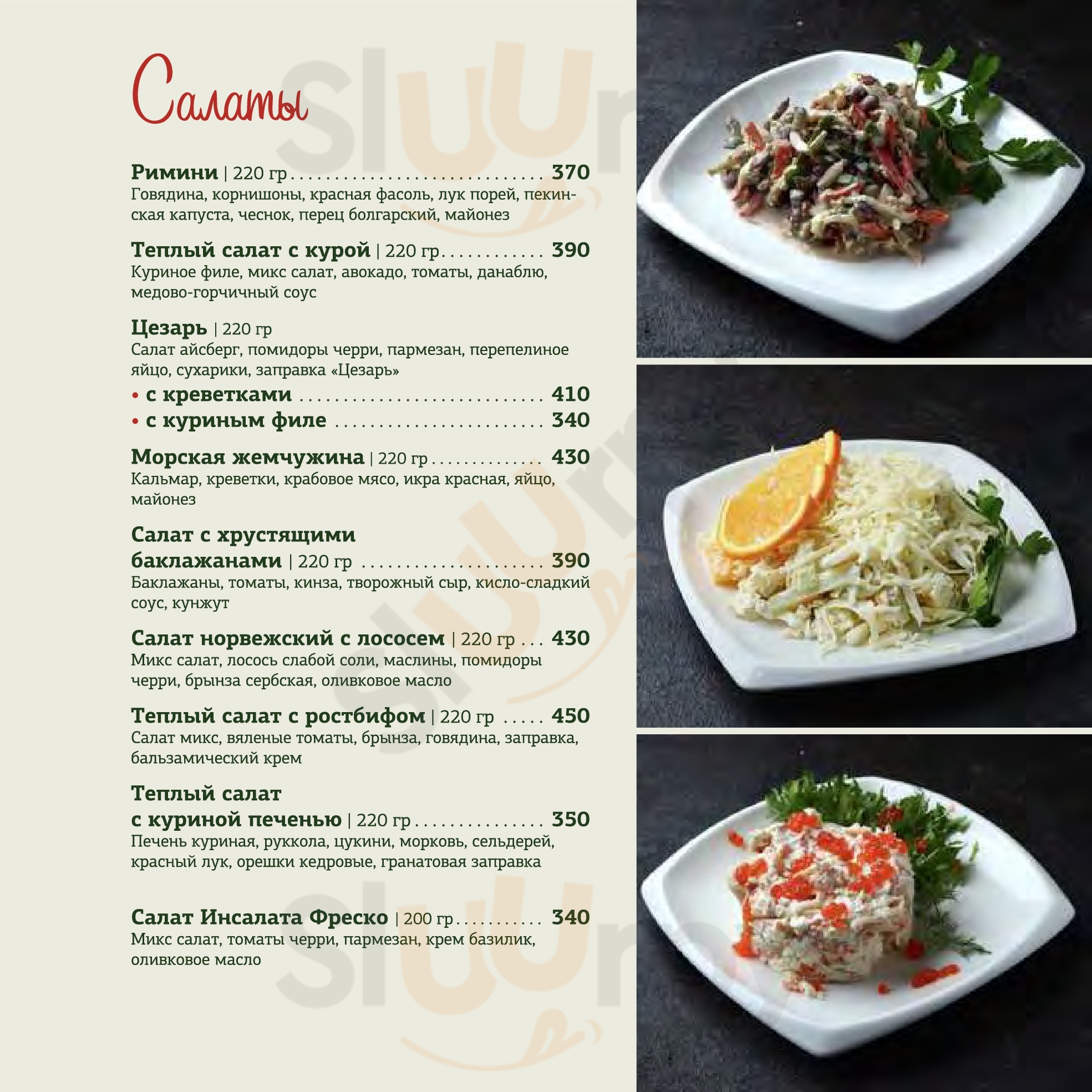 Салаты

Римини | 220 гр 370
Говядина, корнишоны, красная фасоль, лук порей, пекинская капуста, чеснок, перец болгарский, майонез

Теплый салат с курой | 220 гр 390
Куриное филе, микс салат, авокадо, томаты, данаблю, медово-горчичный соус

Цезарь | 220 гр
Салат айсберг, помидоры черри, пармезан, перепелиное яйцо, сухарики, заправка «Цезарь»
• с креветками 410
• с куриным филе 340

Морская жемчужина | 220 гр 430
Кальмар, креветки, крабовое мясо, икра красная, яйцо, майонез

Салат с хрустящими баклажанами | 220 гр 390
Баклажаны, томаты, кинза, творожный сыр, кисло-сладкий соус, кунжут

Салат норвежский с лососем | 220 гр 430
Микс салат, лосось слабой соли, маслины, помидоры черри, брынза сербская, оливковое масло

Теплый салат с ростбифом | 220 гр 450
Салат микс, вяленые томаты, брынза, говядина, заправка, бальзамический крем

Теплый салат с куриной печенью | 220 гр 350
Печень куриная, руккола, цукини, морковь, сельдерей, красный лук, орешки кедровые, гранатовая заправка

Салат Инсалата Фреско | 200 гр 340
Микс салат, томаты черри, пармезан, крем базилик, оливковое масло

Sluurpy